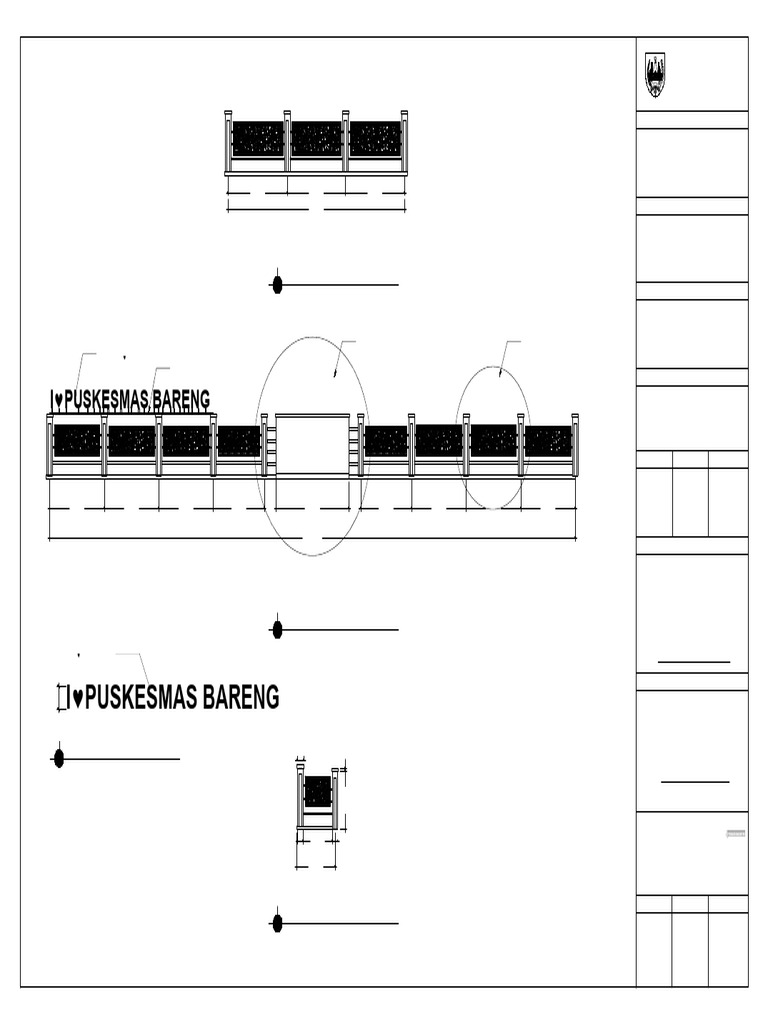 I♥PUSKESMAS BARENG

I♥PUSKESMAS BARENG